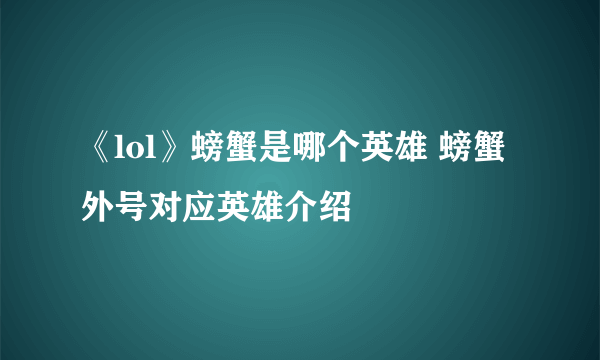 《lol》螃蟹是哪个英雄 螃蟹外号对应英雄介绍